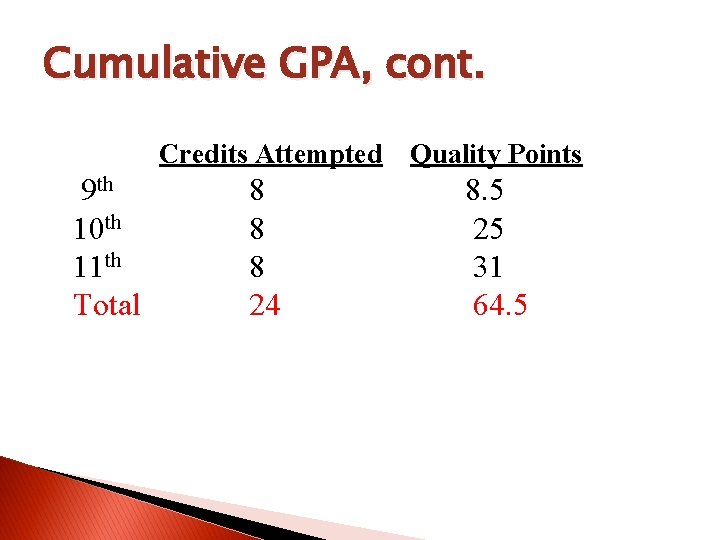 Cumulative GPA, cont.

|  | Credits Attempted | Quality Points |
|---|---|---|
| 9th | 8 | 8.5 |
| 10th | 8 | 25 |
| 11th | 8 | 31 |
| Total | 24 | 64.5 |